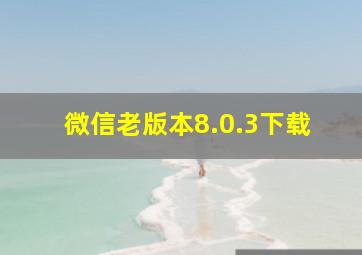 微信老版本8.0.3下载